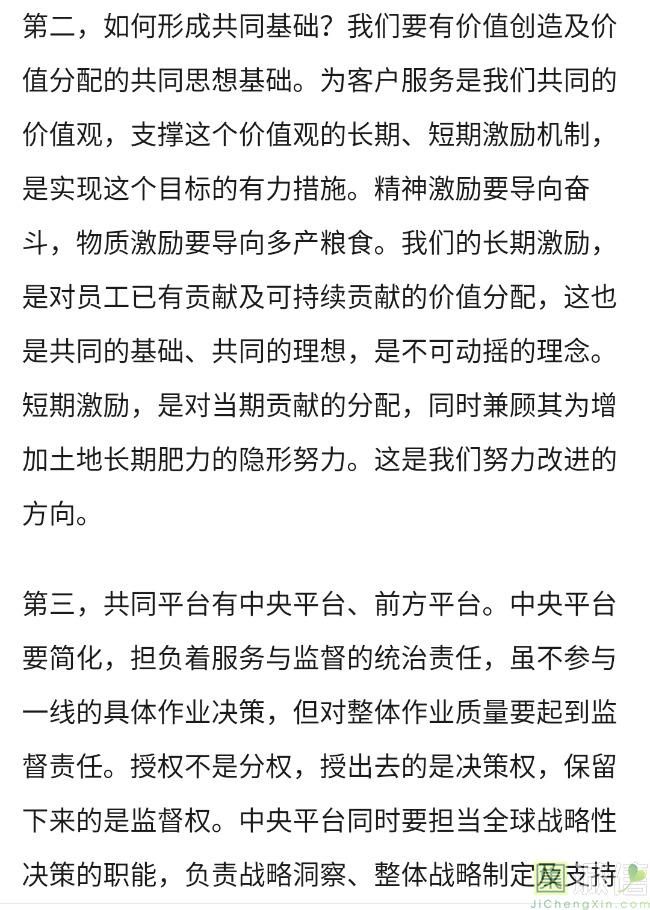 第二，如何形成共同基础？我们要有价值创造及价值分配的共同思想基础。为客户服务是我们共同的价值观，支撑这个价值观的长期、短期激励机制，是实现这个目标的有力措施。精神激励要导向奋斗，物质激励要导向多产粮食。我们的长期激励，是对员工已有贡献及可持续贡献的价值分配，这也是共同的基础、共同的理想，是不可动摇的理念。短期激励，是对当期贡献的分配，同时兼顾其为增加土地长期肥力的隐形努力。这是我们努力改进的方向。

第三，共同平台有中央平台、前方平台。中央平台要简化，担负着服务与监督的统治责任，虽不参与一线的具体作业决策，但对整体作业质量要起到监督责任。授权不是分权，授出去的是决策权，保留下来的是监督权。中央平台同时要担当全球战略性决策的职能，负责战略洞察、整体战略制定及支持

JiChengXin.com